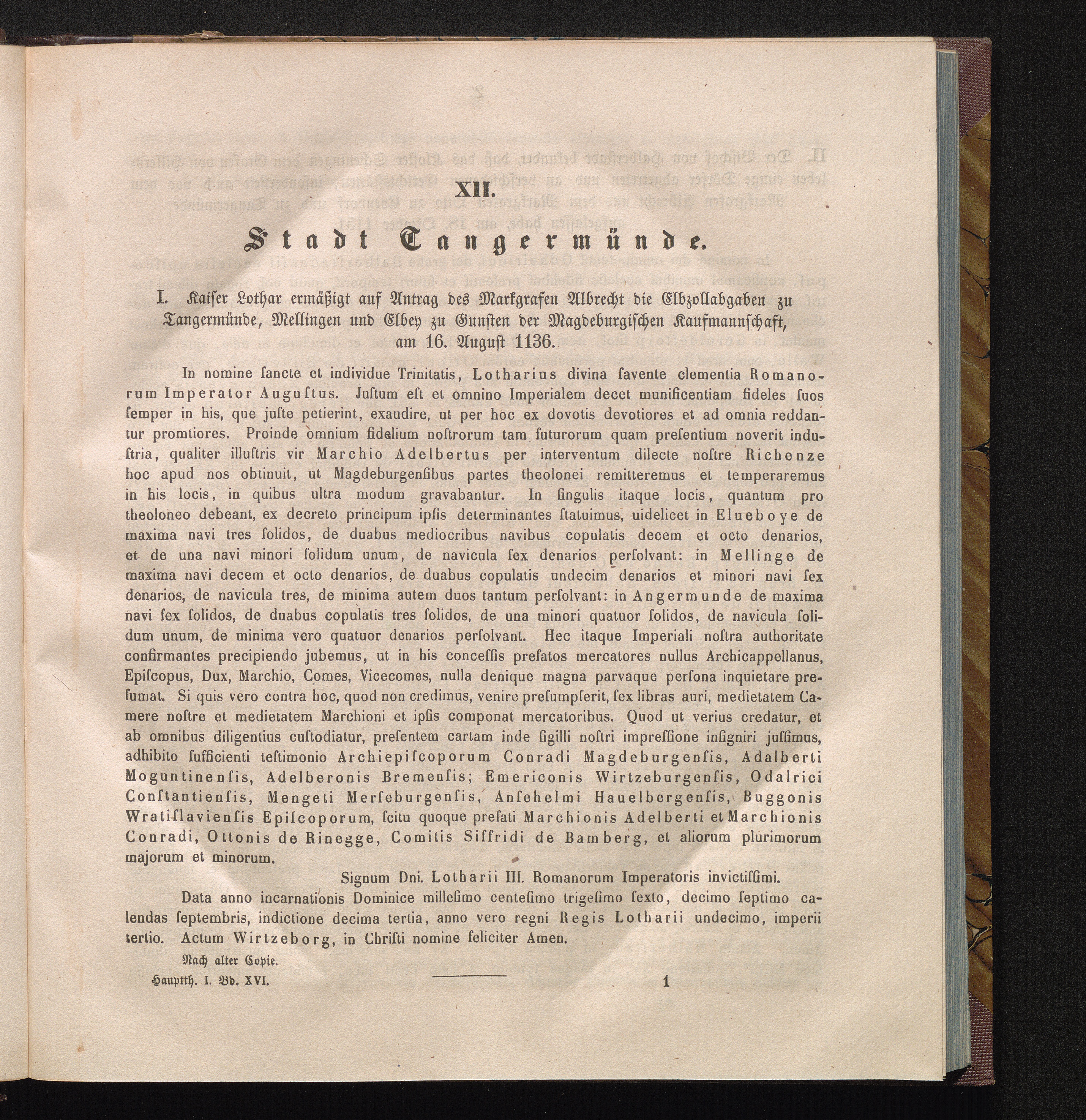 XII.

Stadt Tangermünde.

I. Kaiser Lothar ermäßigt auf Antrag des Markgrafen Albrecht die Elbzollabgaben zu Tangermünde, Mellingen und Elbey zu Gunsten der Magdeburgischen Kaufmannschaft, am 16. August 1136.

In nomine ſancte et individue Trinitatis, Lotharius divina favente clementia Romanorum Imperator Auguſtus. Juſtum eſt et omnino Imperialem decet munificentiam fideles ſuos ſemper in his, que juſte petierint, exaudire, ut per hoc ex dovotis devotiores et ad omnia reddantur promtiores. Proinde omnium fidelium noſtrorum tam futurorum quam preſentium noverit induſtria, qualiter illuſtris vir Marchio Adelbertus per interventum dilecte noſtre Richenze hoc apud nos obtinuit, ut Magdeburgenſibus partes theolonei remitteremus et temperaremus in his locis, in quibus ultra modum gravabantur. In ſingulis itaque locis, quantum pro theoloneo debeant, ex decreto principum ipſis determinantes ſtatuimus, uidelicet in Elueboye de maxima navi tres ſolidos, de duabus mediocribus navibus copulatis decem et octo denarios, et de una navi minori ſolidum unum, de navicula ſex denarios perſolvant: in Mellinge de maxima navi decem et octo denarios, de duabus copulatis undecim denarios et minori navi ſex denarios, de navicula tres, de minima autem duos tantum perſolvant: in Angermunde de maxima navi ſex ſolidos, de duabus copulatis tres ſolidos, de una minori quatuor ſolidos, de navicula ſolidum unum, de minima vero quatuor denarios perſolvant. Hec itaque Imperiali noſtra authoritate confirmantes precipiendo jubemus, ut in his conceſſis prefatos mercatores nullus Archicappellanus, Epiſcopus, Dux, Marchio, Comes, Vicecomes, nulla denique magna parvaque perſona inquietare preſumat. Si quis vero contra hoc, quod non credimus, venire preſumpſerit, ſex libras auri, medietatem Camere noſtre et medietatem Marchioni et ipſis componat mercatoribus. Quod ut verius credatur, et ab omnibus diligentius cuſtodiatur, preſentem cartam inde ſigilli noſtri impreſſione inſigniri juſſimus, adhibito ſufficienti teſtimonio Archiepiſcoporum Conradi Magdeburgenſis, Adalberti Moguntinenſis, Adelberonis Bremenſis; Emericonis Wirtzeburgenſis, Odalrici Conſtantienſis, Mengeti Merſeburgenſis, Anſehelmi Hauelbergenſis, Buggonis Wratiſlavienſis Epiſcoporum, ſcitu quoque prefati Marchionis Adelberti et Marchionis Conradi, Ottonis de Rinegge, Comitis Siffridi de Bamberg, et aliorum plurimorum majorum et minorum.

Signum Dni. Lotharii III. Romanorum Imperatoris invictiſſimi.

Data anno incarnationis Dominice milleſimo centeſimo trigeſimo ſexto, decimo ſeptimo calendas ſeptembris, indictione decima tertia, anno vero regni Regis Lotharii undecimo, imperii tertio. Actum Wirtzeborg, in Chriſti nomine feliciter Amen.

Nach alter Copie.

Hauptth. I. Bd. XVI. 1